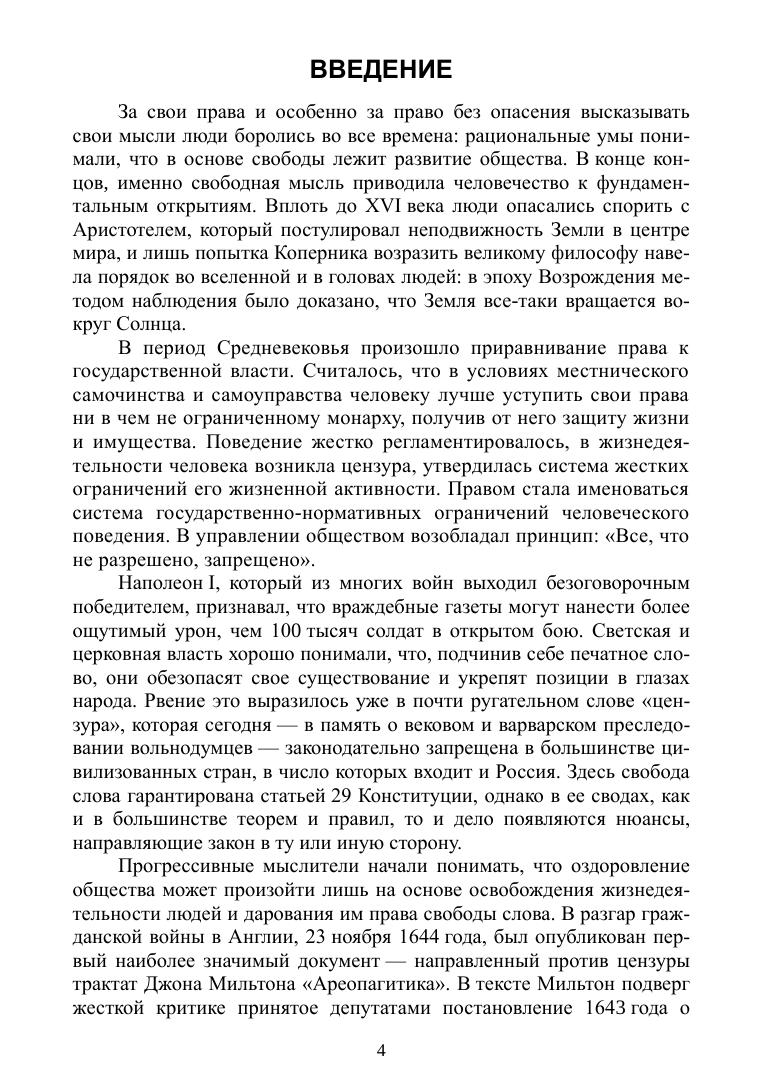 ВВЕДЕНИЕ

За свои права и особенно за право без опасения высказывать свои мысли люди боролись во все времена: рациональные умы понимали, что в основе свободы лежит развитие общества. В конце концов, именно свободная мысль приводила человечество к фундаментальным открытиям. Вплоть до XVI века люди опасались спорить с Аристотелем, который постулировал неподвижность Земли в центре мира, и лишь попытка Коперника возразить великому философу навела порядок во вселенной и в головах людей: в эпоху Возрождения методом наблюдения было доказано, что Земля все-таки вращается вокруг Солнца.

В период Средневековья произошло приравнивание права к государственной власти. Считалось, что в условиях местнического самочинства и самоуправства человеку лучше уступить свои права ни в чем не ограниченному монарху, получив от него защиту жизни и имущества. Поведение жестко регламентировалось, в жизнедеятельности человека возникла цензура, утвердилась система жестких ограничений его жизненной активности. Правом стала именоваться система государственно-нормативных ограничений человеческого поведения. В управлении обществом возобладал принцип: «Все, что не разрешено, запрещено».

Наполеон I, который из многих войн выходил безоговорочным победителем, признавал, что враждебные газеты могут нанести более ощутимый урон, чем 100 тысяч солдат в открытом бою. Светская и церковная власть хорошо понимали, что, подчинив себе печатное слово, они обезопасят свое существование и укрепят позиции в глазах народа. Рвение это выразилось уже в почти ругательном слове «цензура», которая сегодня — в память о вековом и варварском преследовании вольнодумцев — законодательно запрещена в большинстве цивилизованных стран, в число которых входит и Россия. Здесь свобода слова гарантирована статьей 29 Конституции, однако в ее сводах, как и в большинстве теорем и правил, то и дело появляются нюансы, направляющие закон в ту или иную сторону.

Прогрессивные мыслители начали понимать, что оздоровление общества может произойти лишь на основе освобождения жизнедеятельности людей и дарования им права свободы слова. В разгар гражданской войны в Англии, 23 ноября 1644 года, был опубликован первый наиболее значимый документ — направленный против цензуры трактат Джона Мильтона «Ареопагитика». В тексте Мильтон подверг жесткой критике принятое депутатами постановление 1643 года о

4